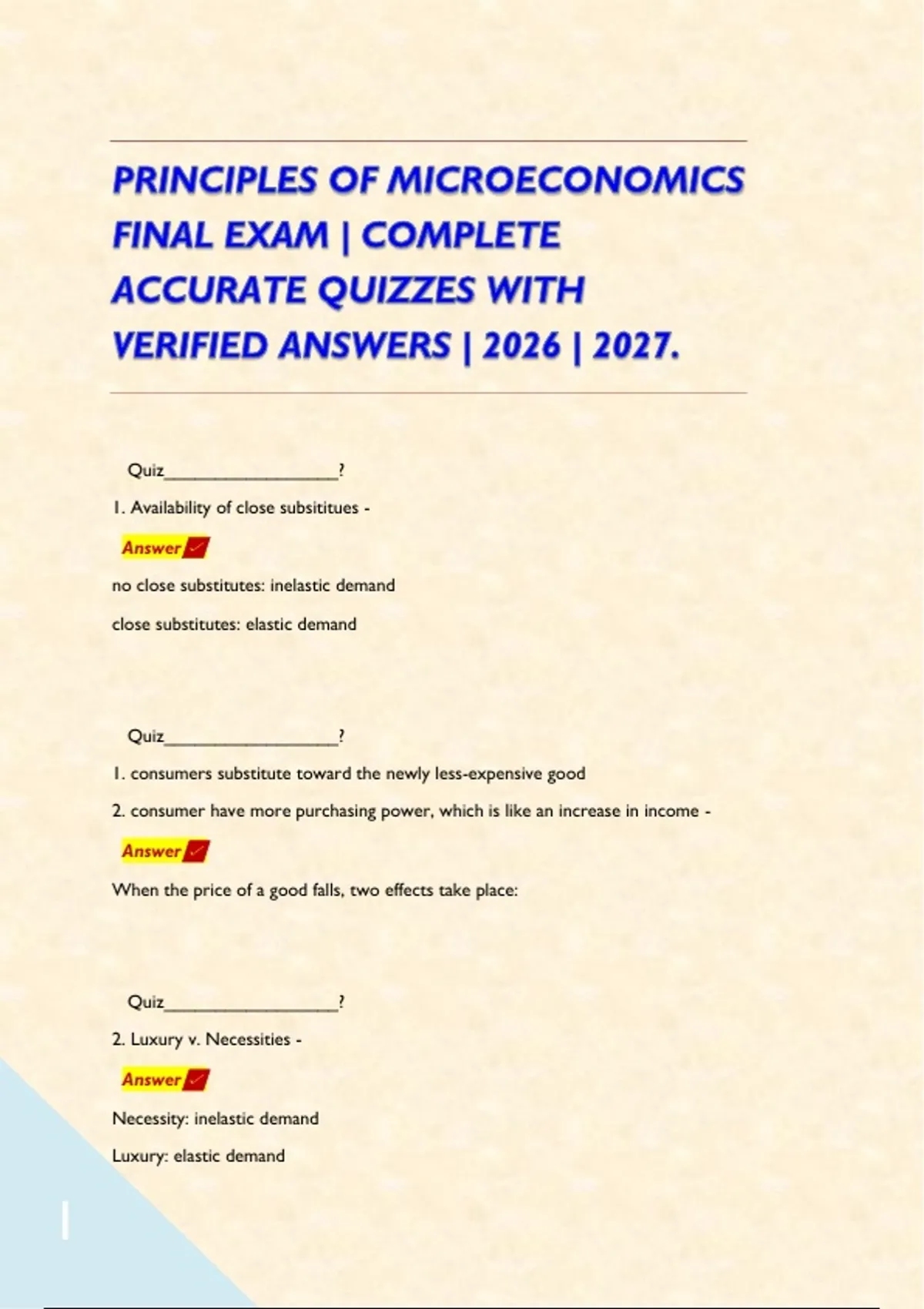 PRINCIPLES OF MICROECONOMICS FINAL EXAM | COMPLETE ACCURATE QUIZZES WITH VERIFIED ANSWERS | 2026 | 2027.

Quiz____?

1. Availability of close subsititues -

Answer ✓

no close substitutes: inelastic demand

close substitutes: elastic demand

Quiz____?

1. consumers substitute toward the newly less-expensive good

2. consumer have more purchasing power, which is like an increase in income -

Answer ✓

When the price of a good falls, two effects take place:

Quiz____?

2. Luxury v. Necessities -

Answer ✓

Necessity: inelastic demand

Luxury: elastic demand

1